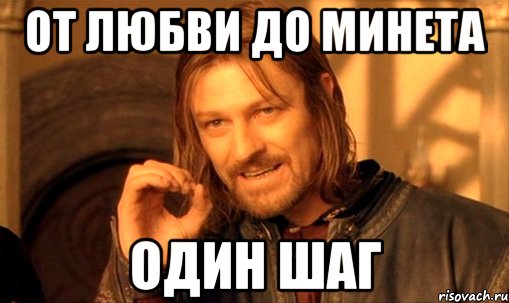 ОТ ЛЮБВИ ДО МИНЕТА

ОДИН ШАГ

risovach.ru